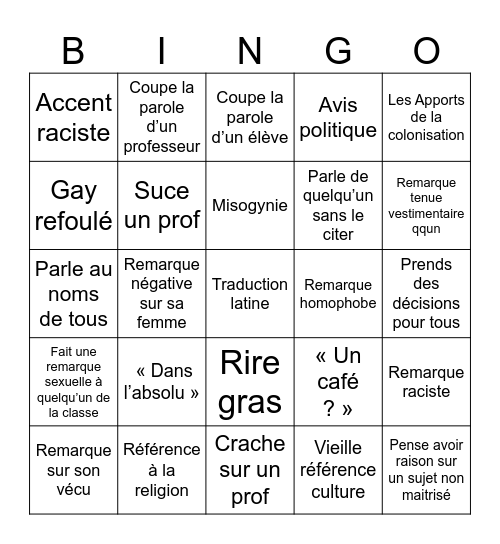 | B | I | N | G | O |
|---|---|---|---|---|
| Accent raciste | Coupe la parole d’un professeur | Coupe la parole d’un élève | Avis politique | Les Apports de la colonisation |
| Gay refoulé | Suce un prof | Misogynie | Parle de quelqu’un sans le citer | Remarque tenue vestimentaire qqun |
| Parle au noms de tous | Remarque négative sur sa femme | Traduction latine | Remarque homophobe | Prends des décisions pour tous |
| Fait une remarque sexuelle à quelqu’un de la classe | « Dans l’absolu » | Rire gras | « Un café ? » | Remarque raciste |
| Remarque sur son vécu | Référence à la religion | Crache sur un prof | Vieille référence culture | Pense avoir raison sur un sujet non maitrisé |